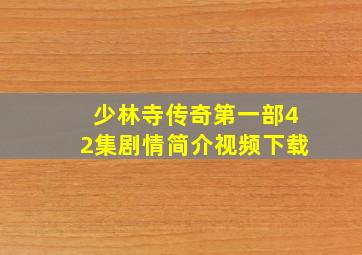 少林寺传奇第一部42集剧情简介视频下载